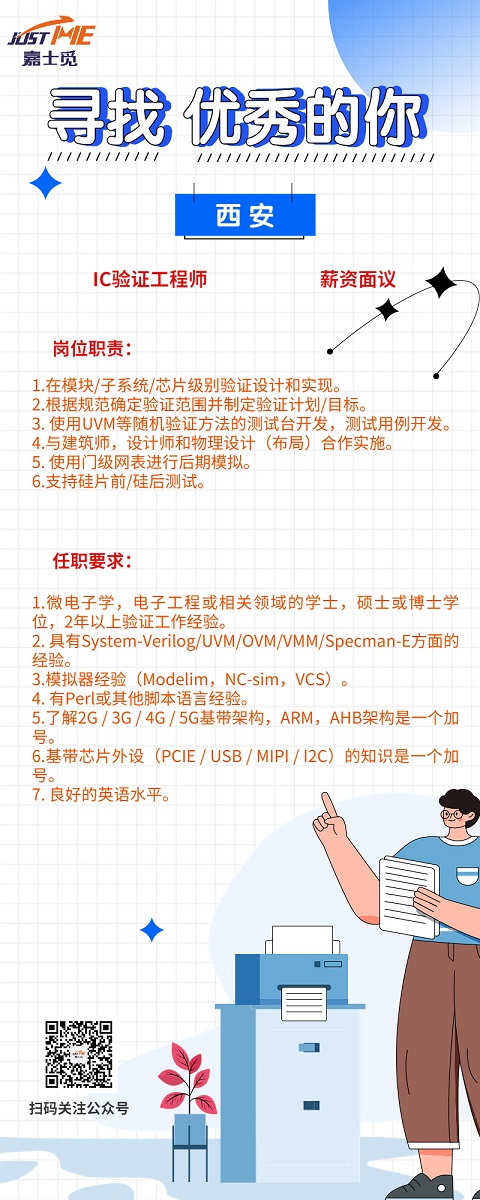 JUST ME
嘉士觅

寻找 优秀的你

西安

IC验证工程师

薪资面议

岗位职责：

1.在模块/子系统/芯片级别验证设计和实现。
2.根据规范确定验证范围并制定验证计划/目标。
3. 使用UVM等随机验证方法的测试台开发，测试用例开发。
4.与建筑师，设计师和物理设计（布局）合作实施。
5. 使用门级网表进行后期模拟。
6.支持硅片前/硅后测试。

任职要求：

1.微电子学，电子工程或相关领域的学士，硕士或博士学位，2年以上验证工作经验。
2. 具有System-Verilog/UVM/OVM/VMM/Specman-E方面的经验。
3.模拟器经验（Modelim，NC-sim，VCS）。
4. 有Perl或其他脚本语言经验。
5.了解2G / 3G / 4G / 5G基带架构，ARM，AHB架构是一个加号。
6.基带芯片外设（PCIE / USB / MIPI / I2C）的知识是一个加号。
7. 良好的英语水平。

扫码关注公众号